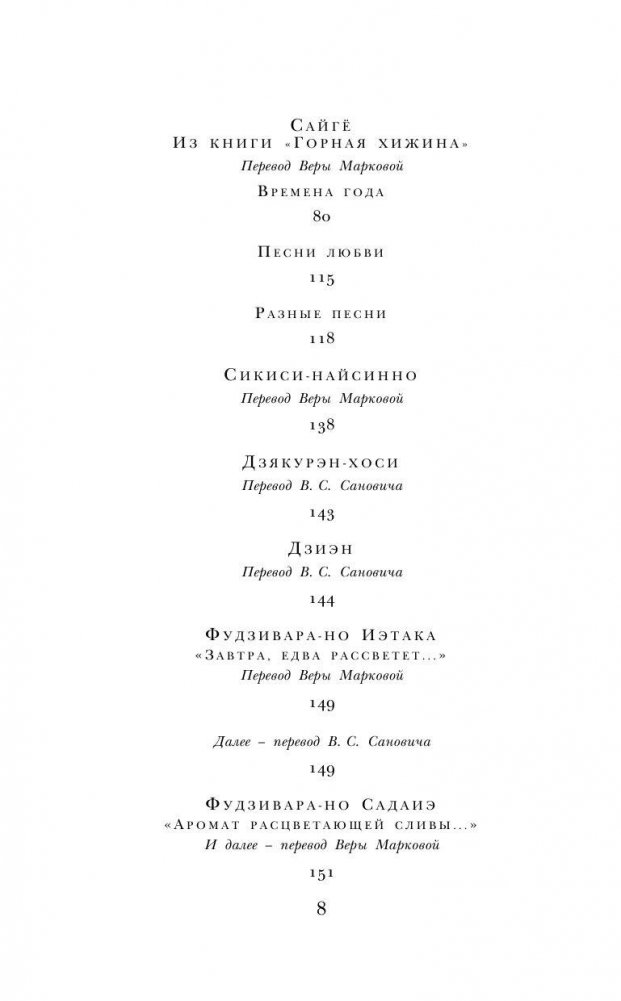 Сайгё
Из книги «Горная хижина»
Перевод Веры Марковой

Времена года

80

Песни любви

115

Разные песни

118

Сикиси-найсинно
Перевод Веры Марковой

138

Дзякурэн-хоси
Перевод В. С. Сановича

143

Дзиэн
Перевод В. С. Сановича

144

Фудзивара-но Иэтака
«Завтра, едва рассветет...»
Перевод Веры Марковой

149

Далее – перевод В. С. Сановича

149

Фудзивара-но Садаиэ
«Аромат расцветающей сливы...»
И далее – перевод Веры Марковой

151

8